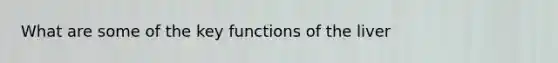 What are some of the key functions of the liver